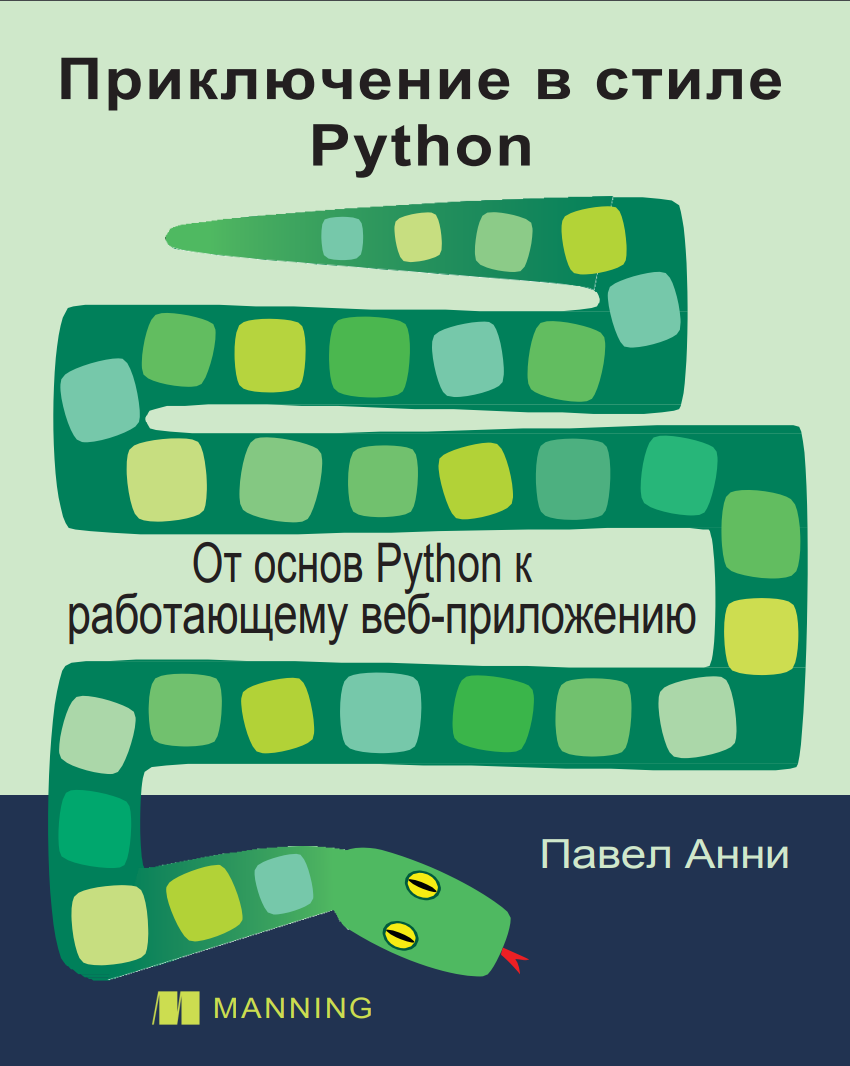 Приключение в стиле Python

От основ Python к работающему веб-приложению

Павел Анни

MANNING